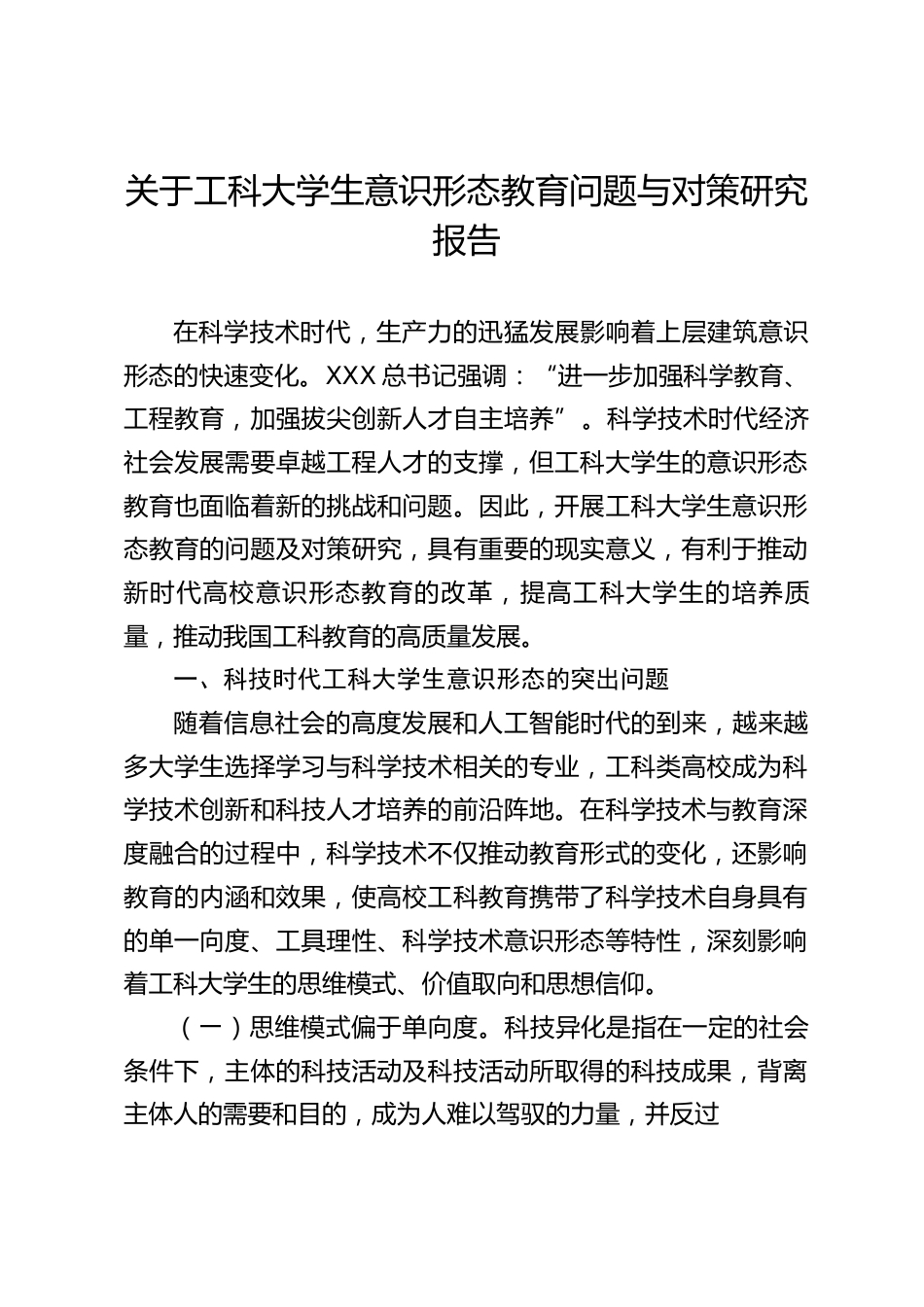 关于工科大学生意识形态教育问题与对策研究报告

在科学技术时代，生产力的迅猛发展影响着上层建筑意识形态的快速变化。XXX 总书记强调：“进一步加强科学教育、工程教育，加强拔尖创新人才自主培养”。科学技术时代经济社会发展需要卓越工程人才的支撑，但工科大学生的意识形态教育也面临着新的挑战和问题。因此，开展工科大学生意识形态教育的问题及对策研究，具有重要的现实意义，有利于推动新时代高校意识形态教育的改革，提高工科大学生的培养质量，推动我国工科教育的高质量发展。

一、科技时代工科大学生意识形态的突出问题

随着信息社会的高度发展和人工智能时代的到来，越来越多大学生选择学习与科学技术相关的专业，工科类高校成为科学技术创新和科技人才培养的前沿阵地。在科学技术与教育深度融合的过程中，科学技术不仅推动教育形式的变化，还影响教育的内涵和效果，使高校工科教育携带了科学技术自身具有的单一向度、工具理性、科学技术意识形态等特性，深刻影响着工科大学生的思维模式、价值取向和思想信仰。

（一）思维模式偏于单向度。科技异化是指在一定的社会条件下，主体的科技活动及科技活动所取得的科技成果，背离主体人的需要和目的，成为人难以驾驭的力量，并反过